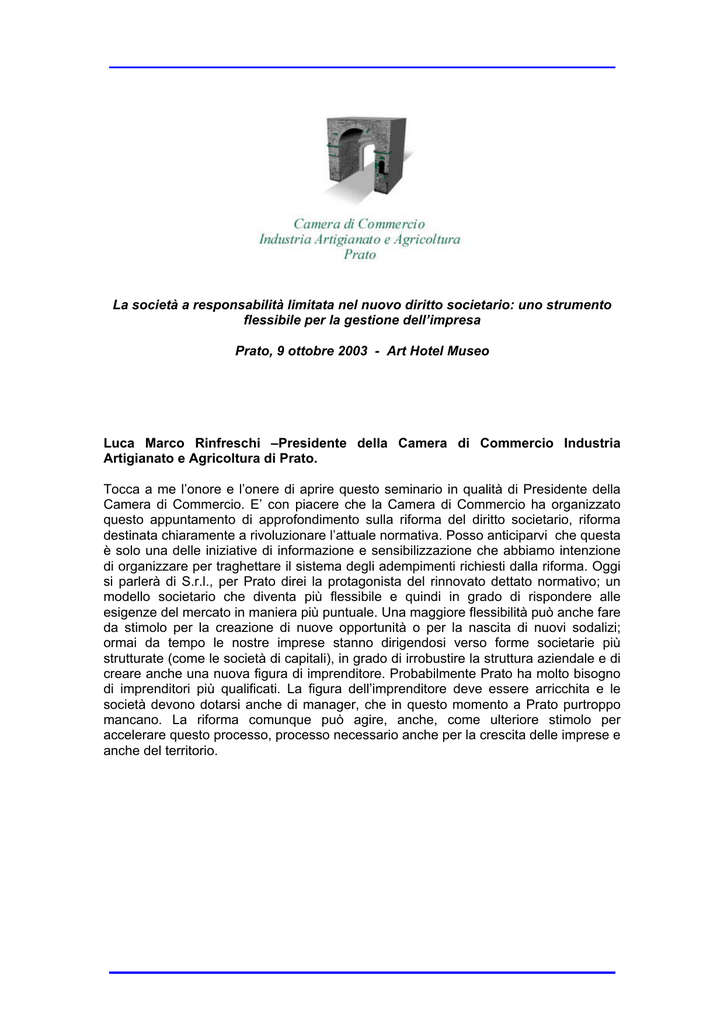 Camera di Commercio
Industria Artigianato e Agricoltura
Prato

La società a responsabilità limitata nel nuovo diritto societario: uno strumento flessibile per la gestione dell'impresa

Prato, 9 ottobre 2003 - Art Hotel Museo

Luca Marco Rinfreschi –Presidente della Camera di Commercio Industria Artigianato e Agricoltura di Prato.

Tocca a me l'onore e l'onere di aprire questo seminario in qualità di Presidente della Camera di Commercio. E' con piacere che la Camera di Commercio ha organizzato questo appuntamento di approfondimento sulla riforma del diritto societario, riforma destinata chiaramente a rivoluzionare l'attuale normativa. Posso anticiparvi che questa è solo una delle iniziative di informazione e sensibilizzazione che abbiamo intenzione di organizzare per traghettare il sistema degli adempimenti richiesti dalla riforma. Oggi si parlerà di S.r.l., per Prato direi la protagonista del rinnovato dettato normativo; un modello societario che diventa più flessibile e quindi in grado di rispondere alle esigenze del mercato in maniera più puntuale. Una maggiore flessibilità può anche fare da stimolo per la creazione di nuove opportunità o per la nascita di nuovi sodalizi; ormai da tempo le nostre imprese stanno dirigendosi verso forme societarie più strutturate (come le società di capitali), in grado di irrobustire la struttura aziendale e di creare anche una nuova figura di imprenditore. Probabilmente Prato ha molto bisogno di imprenditori più qualificati. La figura dell'imprenditore deve essere arricchita e le società devono dotarsi anche di manager, che in questo momento a Prato purtroppo mancano. La riforma comunque può agire, anche, come ulteriore stimolo per accelerare questo processo, processo necessario anche per la crescita delle imprese e anche del territorio.